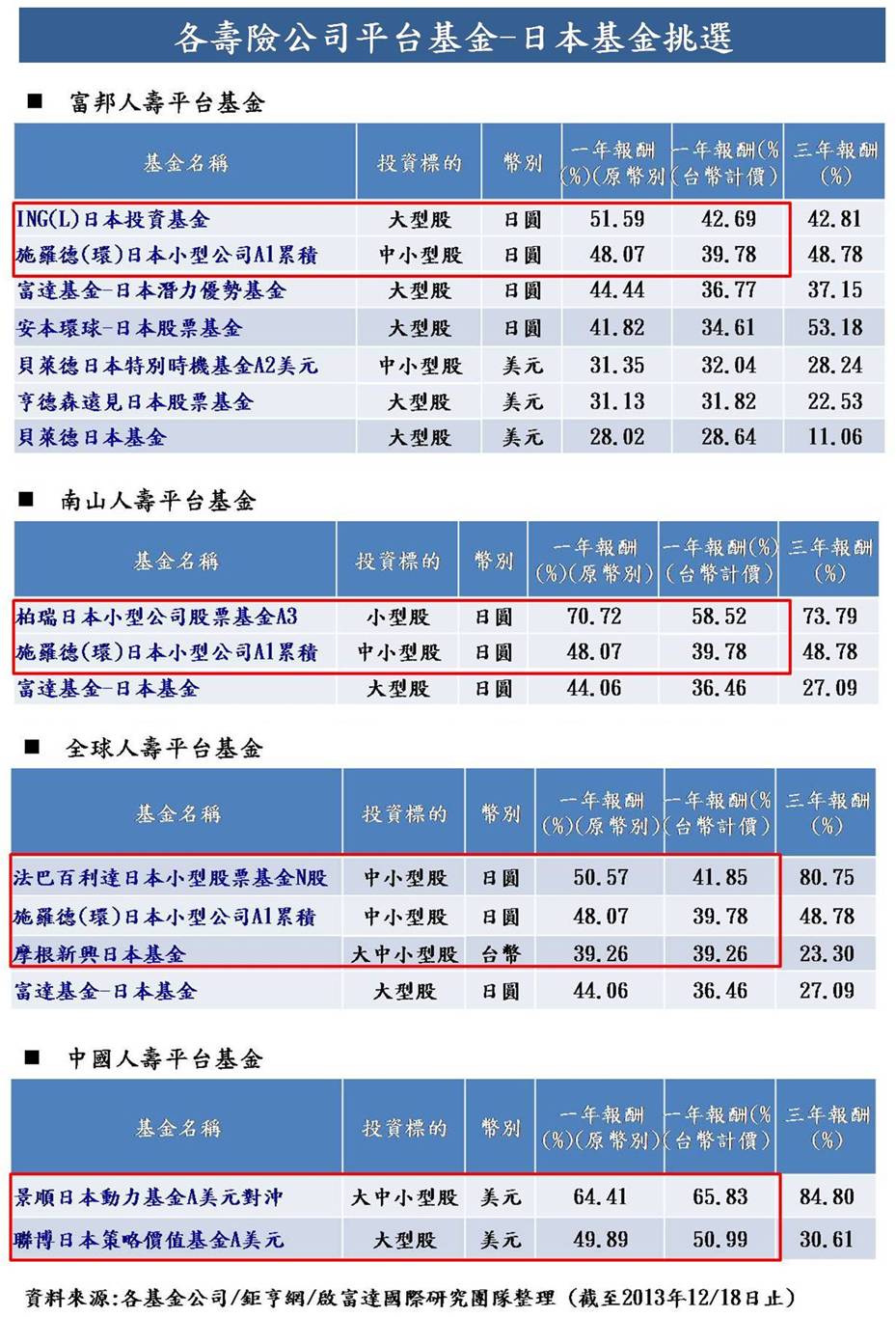 各壽險公司平台基金-日本基金挑選

■ 富邦人壽平台基金

| 基金名稱 | 投資標的 | 幣別 | 一年報酬(%)(原幣別) | 一年報酬(%)(台幣計價) | 三年報酬(%) |
|---|---|---|---|---|---|
| ING(L)日本投資基金 | 大型股 | 日圓 | 51.59 | 42.69 | 42.81 |
| 施羅德(環)日本小型公司A1累積 | 中小型股 | 日圓 | 48.07 | 39.78 | 48.78 |
| 富達基金-日本潛力優勢基金 | 大型股 | 日圓 | 44.44 | 36.77 | 37.15 |
| 安本環球-日本股票基金 | 大型股 | 日圓 | 41.82 | 34.61 | 53.18 |
| 貝萊德日本特別時機基金A2美元 | 中小型股 | 美元 | 31.35 | 32.04 | 28.24 |
| 亨德森遠見日本股票基金 | 大型股 | 美元 | 31.13 | 31.82 | 22.53 |
| 貝萊德日本基金 | 大型股 | 美元 | 28.02 | 28.64 | 11.06 |

■ 南山人壽平台基金

| 基金名稱 | 投資標的 | 幣別 | 一年報酬(%)(原幣別) | 一年報酬(%)(台幣計價) | 三年報酬(%) |
|---|---|---|---|---|---|
| 柏瑞日本小型公司股票基金A3 | 小型股 | 日圓 | 70.72 | 58.52 | 73.79 |
| 施羅德(環)日本小型公司A1累積 | 中小型股 | 日圓 | 48.07 | 39.78 | 48.78 |
| 富達基金-日本基金 | 大型股 | 日圓 | 44.06 | 36.46 | 27.09 |

■ 全球人壽平台基金

| 基金名稱 | 投資標的 | 幣別 | 一年報酬(%)(原幣別) | 一年報酬(%)(台幣計價) | 三年報酬(%) |
|---|---|---|---|---|---|
| 法巴百利達日本小型股票基金N股 | 中小型股 | 日圓 | 50.57 | 41.85 | 80.75 |
| 施羅德(環)日本小型公司A1累積 | 中小型股 | 日圓 | 48.07 | 39.78 | 48.78 |
| 摩根新興日本基金 | 大中小型股 | 台幣 | 39.26 | 39.26 | 23.30 |
| 富達基金-日本基金 | 大型股 | 日圓 | 44.06 | 36.46 | 27.09 |

■ 中國人壽平台基金

| 基金名稱 | 投資標的 | 幣別 | 一年報酬(%)(原幣別) | 一年報酬(%)(台幣計價) | 三年報酬(%) |
|---|---|---|---|---|---|
| 景順日本動力基金A美元對沖 | 大中小型股 | 美元 | 64.41 | 65.83 | 84.80 |
| 聯博日本策略價值基金A美元 | 大型股 | 美元 | 49.89 | 50.99 | 30.61 |

資料來源:各基金公司/鉅亨網/啟富達國際研究團隊整理 (截至2013年12/18日止)